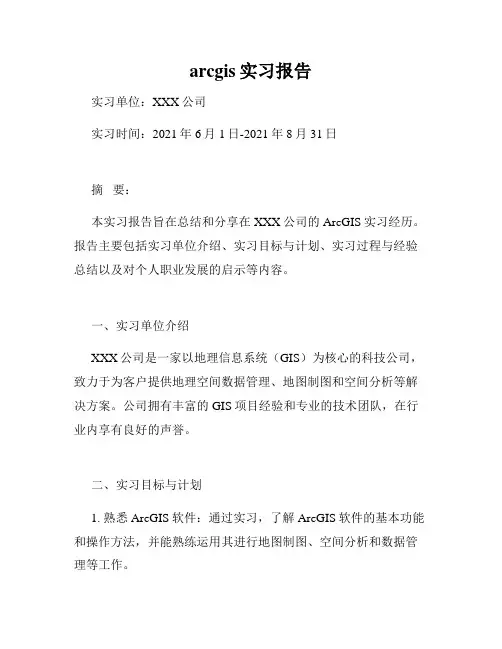 arcgis 实习报告

实习单位：XXX 公司

实习时间：2021 年 6 月 1 日-2021 年 8 月 31 日

摘　要：

本实习报告旨在总结和分享在 XXX 公司的 ArcGIS 实习经历。报告主要包括实习单位介绍、实习目标与计划、实习过程与经验总结以及对个人职业发展的启示等内容。

一、实习单位介绍

XXX 公司是一家以地理信息系统（GIS）为核心的科技公司，致力于为客户提供地理空间数据管理、地图制图和空间分析等解决方案。公司拥有丰富的 GIS 项目经验和专业的技术团队，在行业内享有良好的声誉。

二、实习目标与计划

1. 熟悉 ArcGIS 软件：通过实习，了解 ArcGIS 软件的基本功能和操作方法，并能熟练运用其进行地图制图、空间分析和数据管理等工作。